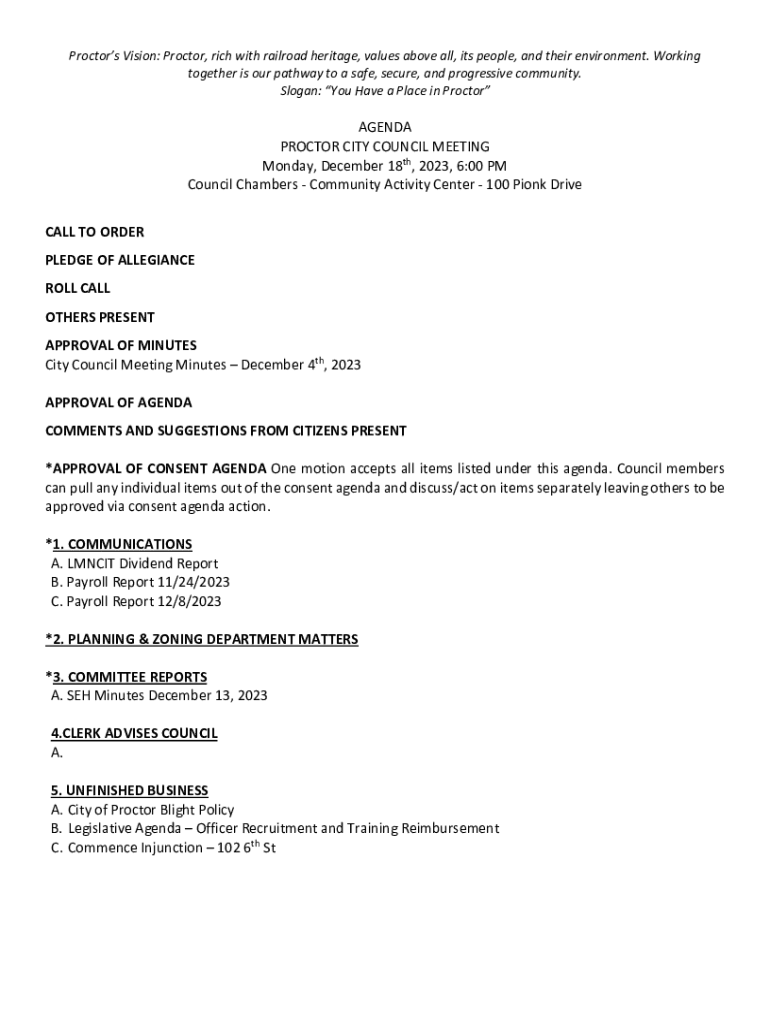 Proctor's Vision: Proctor, rich with railroad heritage, values above all, its people, and their environment. Working together is our pathway to a safe, secure, and progressive community.
Slogan: "You Have a Place in Proctor"

AGENDA
PROCTOR CITY COUNCIL MEETING
Monday, December 18$^{th}$, 2023, 6:00 PM
Council Chambers - Community Activity Center - 100 Pionk Drive

CALL TO ORDER

PLEDGE OF ALLEGIANCE

ROLL CALL

OTHERS PRESENT

APPROVAL OF MINUTES
City Council Meeting Minutes – December 4$^{th}$, 2023

APPROVAL OF AGENDA

COMMENTS AND SUGGESTIONS FROM CITIZENS PRESENT

*APPROVAL OF CONSENT AGENDA One motion accepts all items listed under this agenda. Council members can pull any individual items out of the consent agenda and discuss/act on items separately leaving others to be approved via consent agenda action.

*1. COMMUNICATIONS
A. LMNCIT Dividend Report
B. Payroll Report 11/24/2023
C. Payroll Report 12/8/2023

*2. PLANNING & ZONING DEPARTMENT MATTERS

*3. COMMITTEE REPORTS
A. SEH Minutes December 13, 2023

4.CLERK ADVISES COUNCIL
A.

5. UNFINISHED BUSINESS
A. City of Proctor Blight Policy
B. Legislative Agenda – Officer Recruitment and Training Reimbursement
C. Commence Injunction – 102 6$^{th}$ St